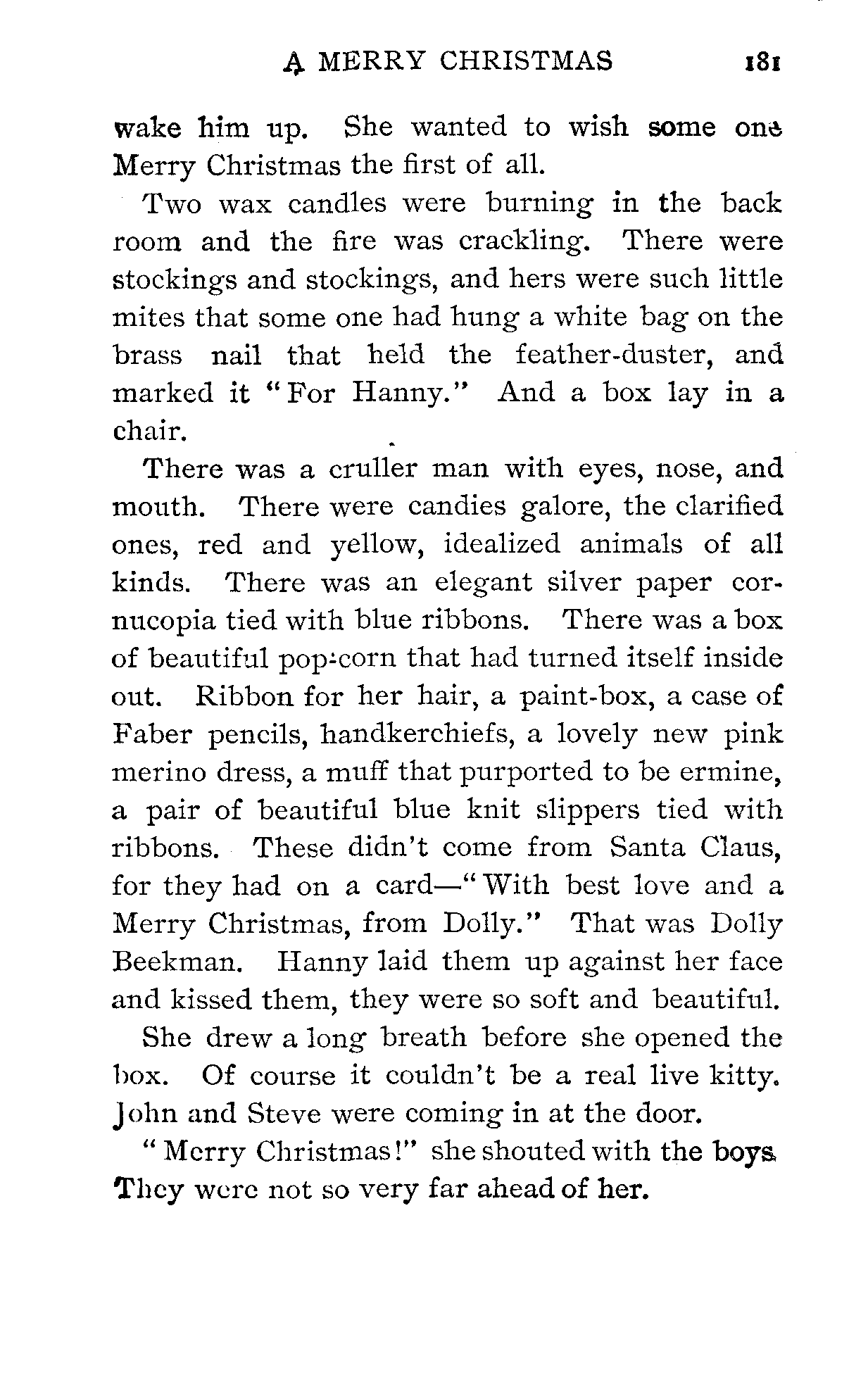 A MERRY CHRISTMAS 181

wake him up. She wanted to wish some one Merry Christmas the first of all.

Two wax candles were burning in the back room and the fire was crackling. There were stockings and stockings, and hers were such little mites that some one had hung a white bag on the brass nail that held the feather-duster, and marked it "For Hanny." And a box lay in a chair.

There was a cruller man with eyes, nose, and mouth. There were candies galore, the clarified ones, red and yellow, idealized animals of all kinds. There was an elegant silver paper cornucopia tied with blue ribbons. There was a box of beautiful pop-corn that had turned itself inside out. Ribbon for her hair, a paint-box, a case of Faber pencils, handkerchiefs, a lovely new pink merino dress, a muff that purported to be ermine, a pair of beautiful blue knit slippers tied with ribbons. These didn't come from Santa Claus, for they had on a card—"With best love and a Merry Christmas, from Dolly." That was Dolly Beekman. Hanny laid them up against her face and kissed them, they were so soft and beautiful.

She drew a long breath before she opened the box. Of course it couldn't be a real live kitty. John and Steve were coming in at the door.

"Merry Christmas!" she shouted with the boys. They were not so very far ahead of her.